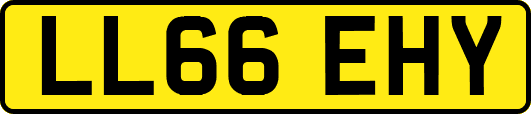 LL66 EHY